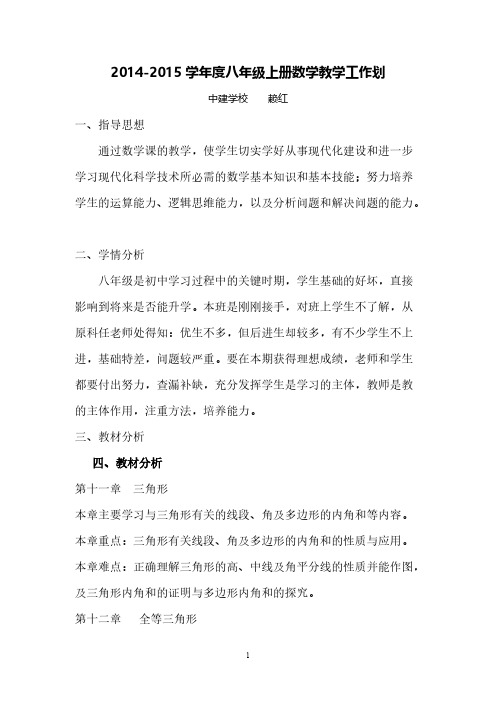 2014-2015 学年度八年级上册数学教学工作划

中建学校　　赖红

一、指导思想

通过数学课的教学，使学生切实学好从事现代化建设和进一步学习现代化科学技术所必需的数学基本知识和基本技能；努力培养学生的运算能力、逻辑思维能力，以及分析问题和解决问题的能力。

二、学情分析

八年级是初中学习过程中的关键时期，学生基础的好坏，直接影响到将来是否能升学。本班是刚刚接手，对班上学生不了解，从原科任老师处得知：优生不多，但后进生却较多，有不少学生不上进，基础特差，问题较严重。要在本期获得理想成绩，老师和学生都要付出努力，查漏补缺，充分发挥学生是学习的主体，教师是教的主体作用，注重方法，培养能力。

三、教材分析

四、教材分析

第十一章　三角形

本章主要学习与三角形有关的线段、角及多边形的内角和等内容。

本章重点：三角形有关线段、角及多边形的内角和的性质与应用。

本章难点：正确理解三角形的高、中线及角平分线的性质并能作图，及三角形内角和的证明与多边形内角和的探究。

第十二章　　全等三角形

1